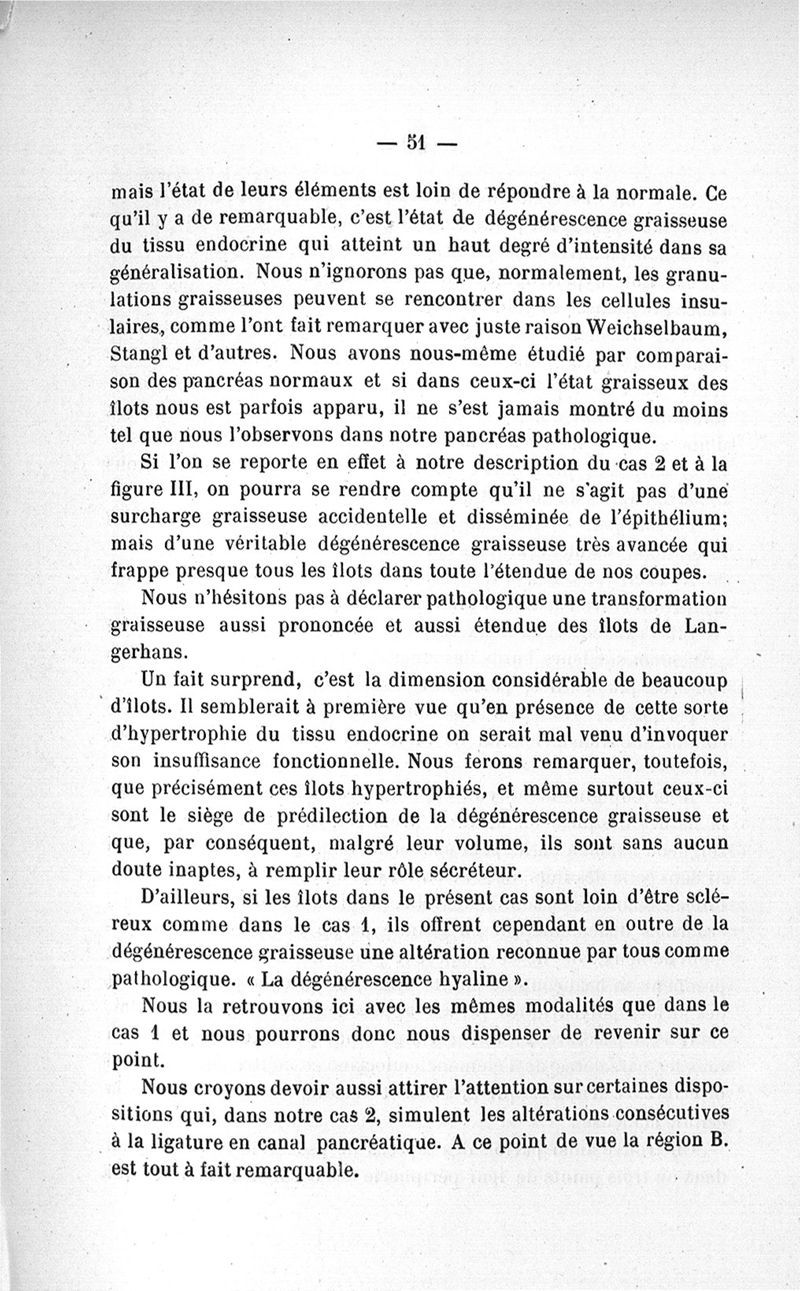 — 51 —

mais l'état de leurs éléments est loin de répondre à la normale. Ce qu'il y a de remarquable, c'est l'état de dégénérescence graisseuse du tissu endocrine qui atteint un haut degré d'intensité dans sa généralisation. Nous n'ignorons pas que, normalement, les granulations graisseuses peuvent se rencontrer dans les cellules insulaires, comme l'ont fait remarquer avec juste raison Weichselbaum, Stangl et d'autres. Nous avons nous-même étudié par comparaison des pancréas normaux et si dans ceux-ci l'état graisseux des îlots nous est parfois apparu, il ne s'est jamais montré du moins tel que nous l'observons dans notre pancréas pathologique.

Si l'on se reporte en effet à notre description du cas 2 et à la figure III, on pourra se rendre compte qu'il ne s'agit pas d'une surcharge graisseuse accidentelle et disséminée de l'épithélium; mais d'une véritable dégénérescence graisseuse très avancée qui frappe presque tous les îlots dans toute l'étendue de nos coupes.

Nous n'hésitons pas à déclarer pathologique une transformation graisseuse aussi prononcée et aussi étendue des îlots de Langerhans.

Un fait surprend, c'est la dimension considérable de beaucoup d'îlots. Il semblerait à première vue qu'en présence de cette sorte d'hypertrophie du tissu endocrine on serait mal venu d'invoquer son insuffisance fonctionnelle. Nous ferons remarquer, toutefois, que précisément ces îlots hypertrophiés, et même surtout ceux-ci sont le siège de prédilection de la dégénérescence graisseuse et que, par conséquent, malgré leur volume, ils sont sans aucun doute inaptes, à remplir leur rôle sécréteur.

D'ailleurs, si les îlots dans le présent cas sont loin d'être scléreux comme dans le cas 1, ils offrent cependant en outre de la dégénérescence graisseuse une altération reconnue par tous comme pathologique. « La dégénérescence hyaline ».

Nous la retrouvons ici avec les mêmes modalités que dans le cas 1 et nous pourrons donc nous dispenser de revenir sur ce point.

Nous croyons devoir aussi attirer l'attention sur certaines dispositions qui, dans notre cas 2, simulent les altérations consécutives à la ligature en canal pancréatique. A ce point de vue la région B. est tout à fait remarquable.